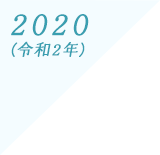 2020
（令和2年）